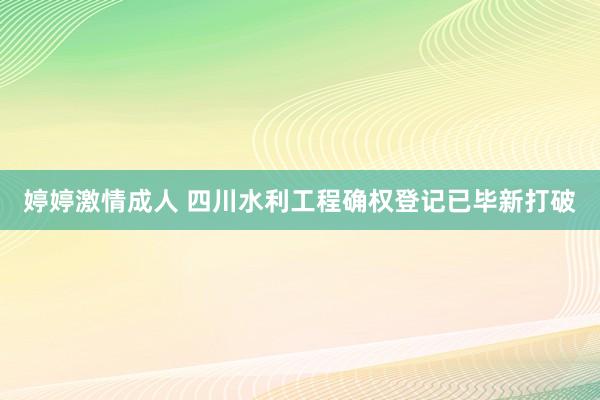 婷婷激情成人 四川水利工程确权登记已毕新打破